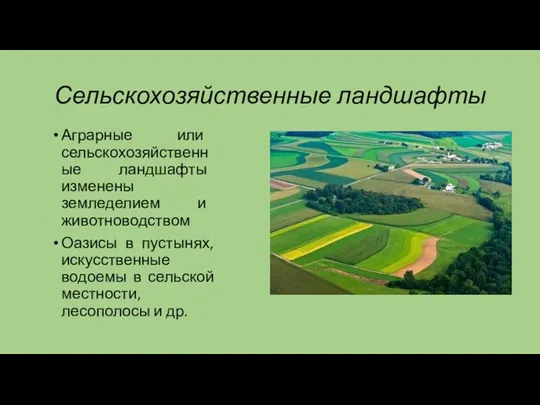 Сельскохозяйственные ландшафты

• Аграрные или сельскохозяйственные ландшафты изменены земледелием и животноводством

• Оазисы в пустынях, искусственные водоемы в сельской местности, лесополосы и др.